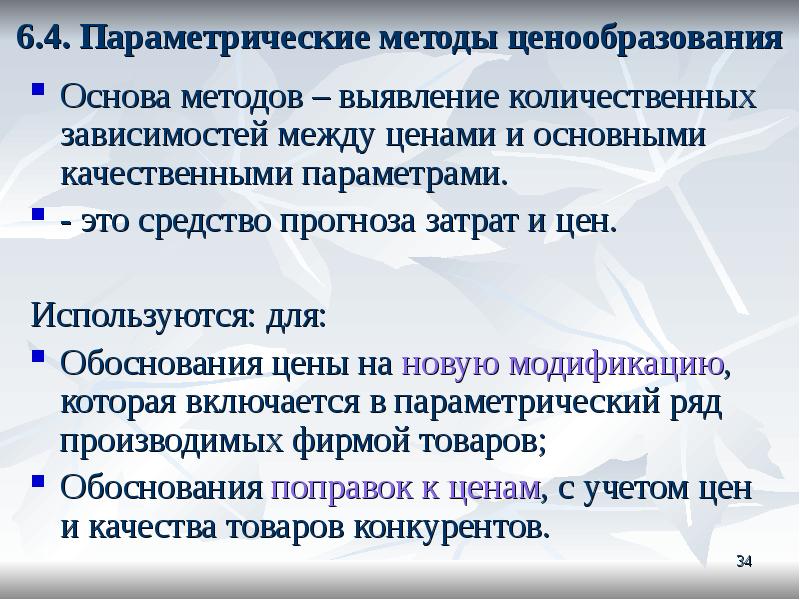 6.4. Параметрические методы ценообразования

Основа методов – выявление количественных зависимостей между ценами и основными качественными параметрами.

- это средство прогноза затрат и цен.

Используются: для:

Обоснования цены на новую модификацию, которая включается в параметрический ряд производимых фирмой товаров;

Обоснования поправок к ценам, с учетом цен и качества товаров конкурентов.

34